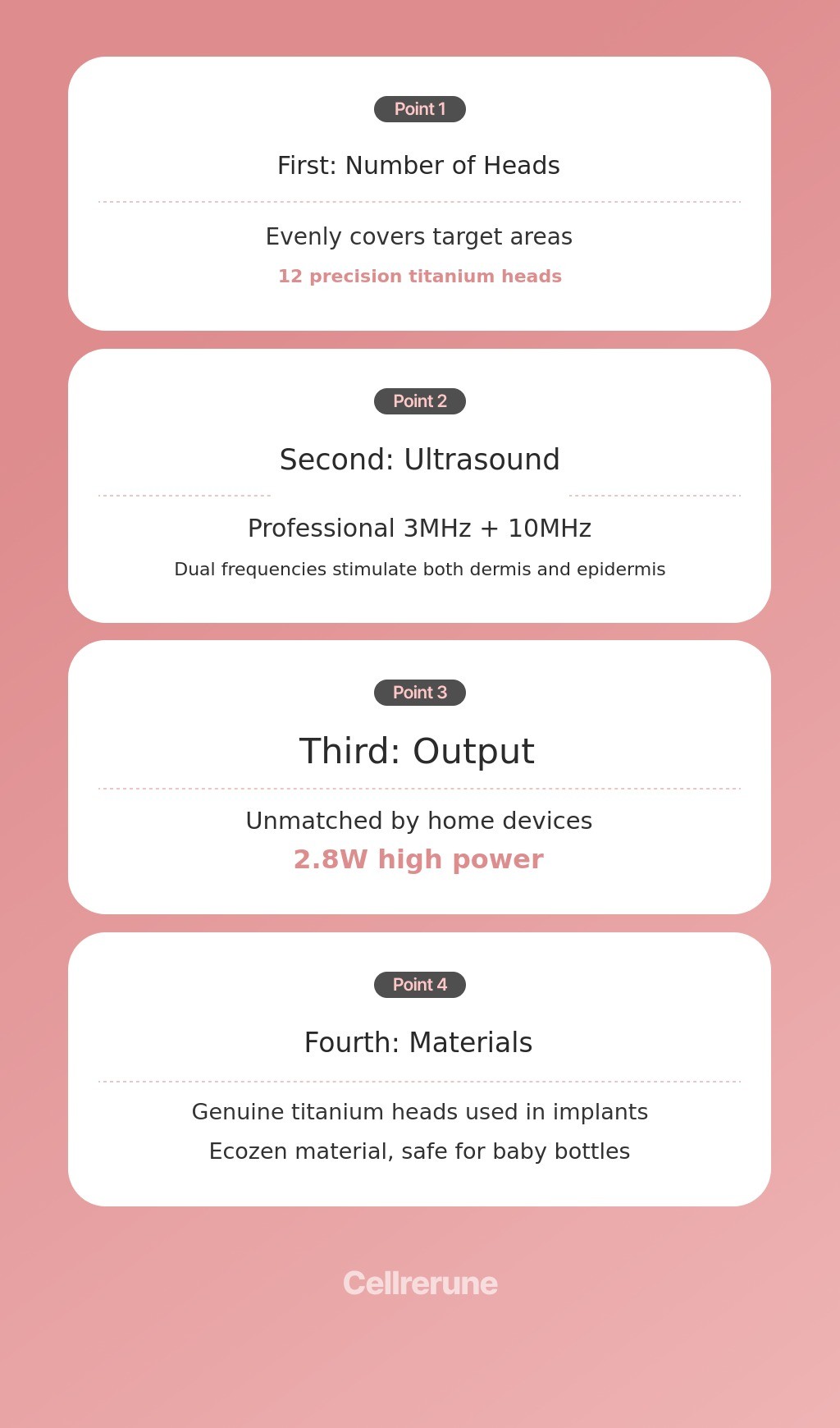 Point 1

First: Number of Heads

Evenly covers target areas

12 precision titanium heads

Point 2

Second: Ultrasound

Professional 3MHz + 10MHz

Dual frequencies stimulate both dermis and epidermis

Point 3

Third: Output

Unmatched by home devices

2.8W high power

Point 4

Fourth: Materials

Genuine titanium heads used in implants

Ecozen material, safe for baby bottles

Cellrerune